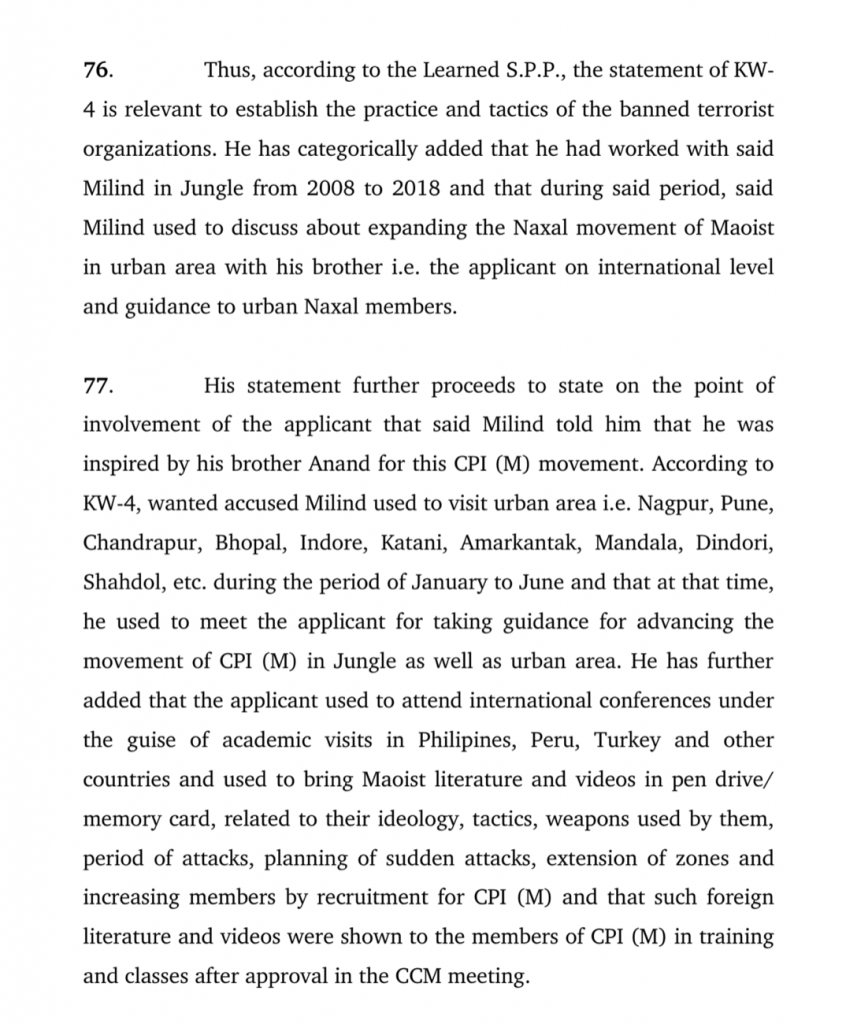 76. Thus, according to the Learned S.P.P., the statement of KW-4 is relevant to establish the practice and tactics of the banned terrorist organizations. He has categorically added that he had worked with said Milind in Jungle from 2008 to 2018 and that during said period, said Milind used to discuss about expanding the Naxal movement of Maoist in urban area with his brother i.e. the applicant on international level and guidance to urban Naxal members.

77. His statement further proceeds to state on the point of involvement of the applicant that said Milind told him that he was inspired by his brother Anand for this CPI (M) movement. According to KW-4, wanted accused Milind used to visit urban area i.e. Nagpur, Pune, Chandrapur, Bhopal, Indore, Katani, Amarkantak, Mandala, Dindori, Shahdol, etc. during the period of January to June and that at that time, he used to meet the applicant for taking guidance for advancing the movement of CPI (M) in Jungle as well as urban area. He has further added that the applicant used to attend international conferences under the guise of academic visits in Philipines, Peru, Turkey and other countries and used to bring Maoist literature and videos in pen drive/ memory card, related to their ideology, tactics, weapons used by them, period of attacks, planning of sudden attacks, extension of zones and increasing members by recruitment for CPI (M) and that such foreign literature and videos were shown to the members of CPI (M) in training and classes after approval in the CCM meeting.